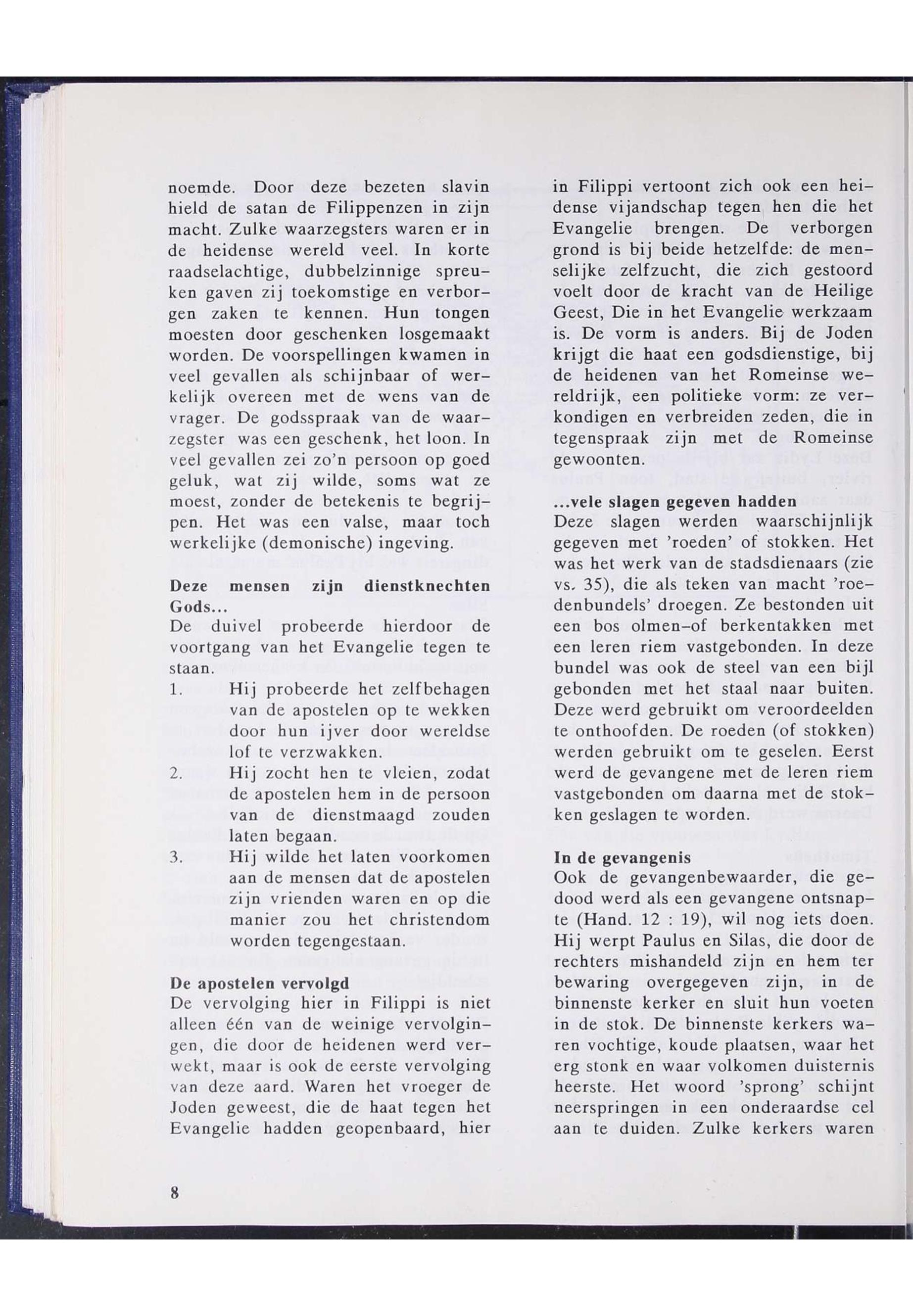 noemde. Door deze bezeten slavin hield de satan de Filippenzen in zijn macht. Zulke waarzegsters waren er in de heidense wereld veel. In korte raadselachtige, dubbelzinnige spreuken gaven zij toekomstige en verborgen zaken te kennen. Hun tongen moesten door geschenken losgemaakt worden. De voorspellingen kwamen in veel gevallen als schijnbaar of werkelijk overeen met de wens van de vrager. De godsspraak van de waarzegster was een geschenk, het loon. In veel gevallen zei zo'n persoon op goed geluk, wat zij wilde, soms wat ze moest, zonder de betekenis te begrijpen. Het was een valse, maar toch werkelijke (demonische) ingeving.

Deze mensen zijn dienstknechten Gods...
De duivel probeerde hierdoor de voortgang van het Evangelie tegen te staan.
1. Hij probeerde het zelfbehagen van de apostelen op te wekken door hun ijver door wereldse lof te verzwakken.
2. Hij zocht hen te vleien, zodat de apostelen hem in de persoon van de dienstmaagd zouden laten begaan.
3. Hij wilde het laten voorkomen aan de mensen dat de apostelen zijn vrienden waren en op die manier zou het christendom worden tegengestaan.

De apostelen vervolgd
De vervolging hier in Filippi is niet alleen één van de weinige vervolgingen, die door de heidenen werd verwekt, maar is ook de eerste vervolging van deze aard. Waren het vroeger de Joden geweest, die de haat tegen het Evangelie hadden geopenbaard, hier in Filippi vertoont zich ook een heidense vijandschap tegen hen die het Evangelie brengen. De verborgen grond is bij beide hetzelfde: de menselijke zelfzucht, die zich gestoord voelt door de kracht van de Heilige Geest, Die in het Evangelie werkzaam is. De vorm is anders. Bij de Joden krijgt die haat een godsdienstige, bij de heidenen van het Romeinse wereldrijk, een politieke vorm: ze verkondigen en verbreiden zeden, die in tegenspraak zijn met de Romeinse gewoonten.

...vele slagen gegeven hadden
Deze slagen werden waarschijnlijk gegeven met 'roeden' of stokken. Het was het werk van de stadsdienaars (zie vs. 35), die als teken van macht 'roedenbundels' droegen. Ze bestonden uit een bos olmen-of berkentakken met een leren riem vastgebonden. In deze bundel was ook de steel van een bijl gebonden met het staal naar buiten. Deze werd gebruikt om veroordeelden te onthoofden. De roeden (of stokken) werden gebruikt om te geselen. Eerst werd de gevangene met de leren riem vastgebonden om daarna met de stokken geslagen te worden.

In de gevangenis
Ook de gevangenbewaarder, die gedood werd als een gevangene ontsnapte (Hand. 12 : 19), wil nog iets doen. Hij werpt Paulus en Silas, die door de rechters mishandeld zijn en hem ter bewaring overgegeven zijn, in de binnenste kerker en sluit hun voeten in de stok. De binnenste kerkers waren vochtige, koude plaatsen, waar het erg stonk en waar volkomen duisternis heerste. Het woord 'sprong' schijnt neerspringen in een onderaardse cel aan te duiden. Zulke kerkers waren

8